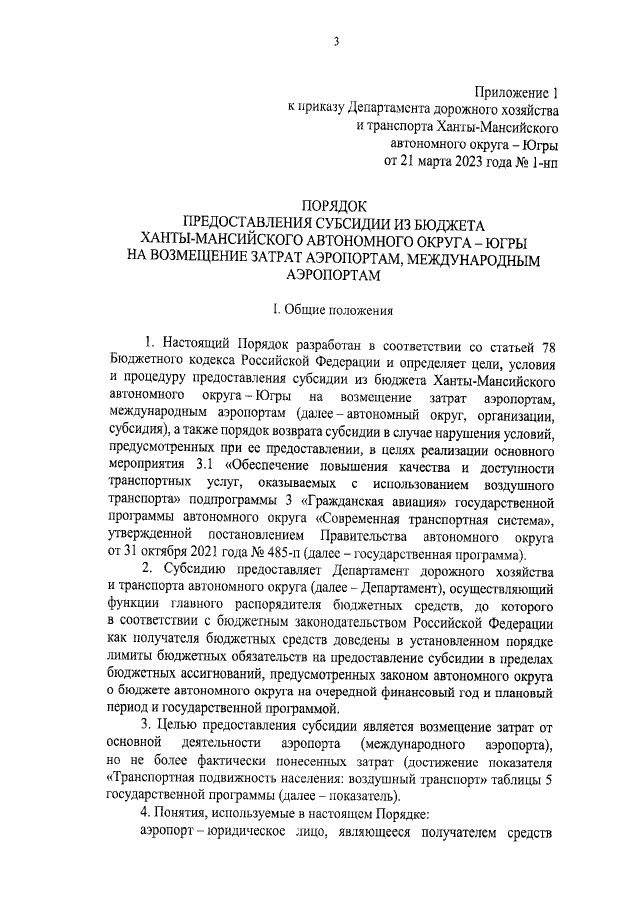 3

Приложение 1
к приказу Департамента дорожного хозяйства
и транспорта Ханты-Мансийского
автономного округа – Югры
от 21 марта 2023 года № 1-нп

ПОРЯДОК
ПРЕДОСТАВЛЕНИЯ СУБСИДИИ ИЗ БЮДЖЕТА
ХАНТЫ-МАНСИЙСКОГО АВТОНОМНОГО ОКРУГА – ЮГРЫ
НА ВОЗМЕЩЕНИЕ ЗАТРАТ АЭРОПОРТАМ, МЕЖДУНАРОДНЫМ
АЭРОПОРТАМ

I. Общие положения

1. Настоящий Порядок разработан в соответствии со статьей 78 Бюджетного кодекса Российской Федерации и определяет цели, условия и процедуру предоставления субсидии из бюджета Ханты-Мансийского автономного округа – Югры на возмещение затрат аэропортам, международным аэропортам (далее – автономный округ, организации, субсидия), а также порядок возврата субсидии в случае нарушения условий, предусмотренных при ее предоставлении, в целях реализации основного мероприятия 3.1 «Обеспечение повышения качества и доступности транспортных услуг, оказываемых с использованием воздушного транспорта» подпрограммы 3 «Гражданская авиация» государственной программы автономного округа «Современная транспортная система», утвержденной постановлением Правительства автономного округа от 31 октября 2021 года № 485-п (далее – государственная программа).

2. Субсидию предоставляет Департамент дорожного хозяйства и транспорта автономного округа (далее – Департамент), осуществляющий функции главного распорядителя бюджетных средств, до которого в соответствии с бюджетным законодательством Российской Федерации как получателя бюджетных средств доведены в установленном порядке лимиты бюджетных обязательств на предоставление субсидии в пределах бюджетных ассигнований, предусмотренных законом автономного округа о бюджете автономного округа на очередной финансовый год и плановый период и государственной программой.

3. Целью предоставления субсидии является возмещение затрат от основной деятельности аэропорта (международного аэропорта), но не более фактически понесенных затрат (достижение показателя «Транспортная подвижность населения: воздушный транспорт» таблицы 5 государственной программы (далее – показатель).

4. Понятия, используемые в настоящем Порядке:

аэропорт – юридическое лицо, являющееся получателем средств